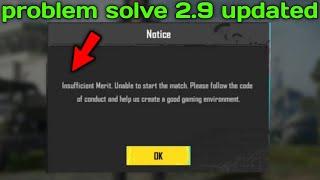 problem solve 2.9 updated

Notice

Insufficient Merit. Unable to start the match. Please follow the code of conduct and help us create a good gaming environment.

OK